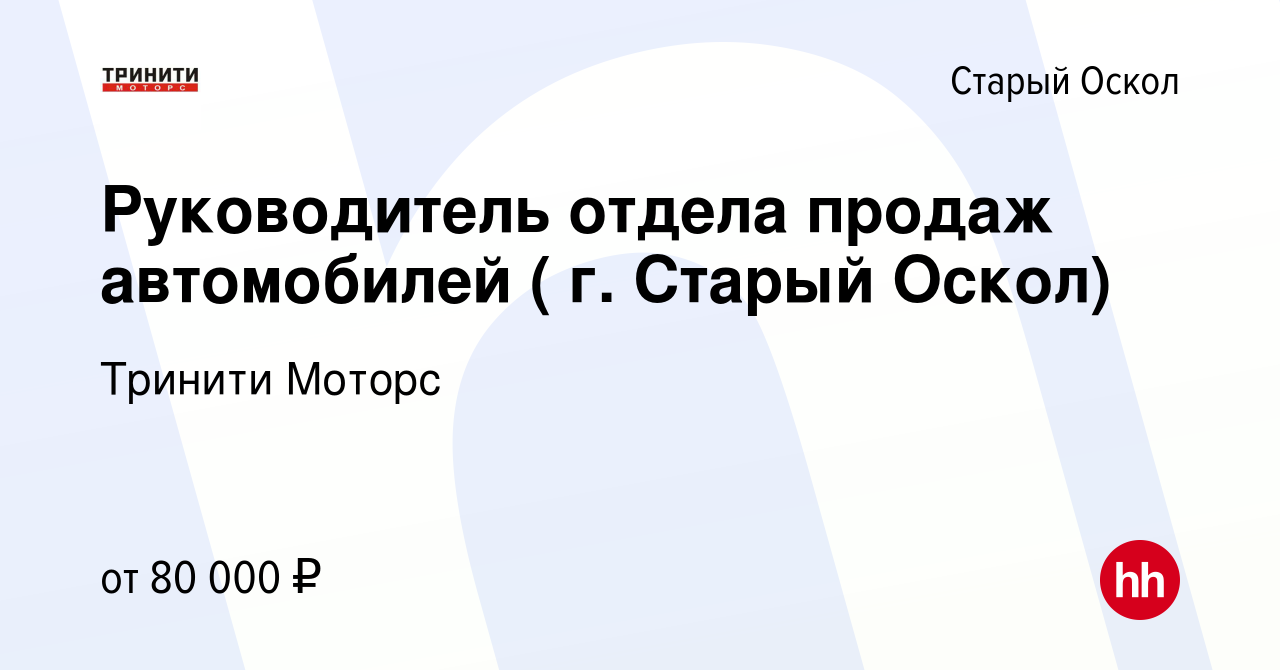 ТРИНИТИ
МОТОРС

Старый Оскол

Руководитель отдела продаж автомобилей ( г. Старый Оскол)

Тринити Моторс

от 80 000 ₽

hh